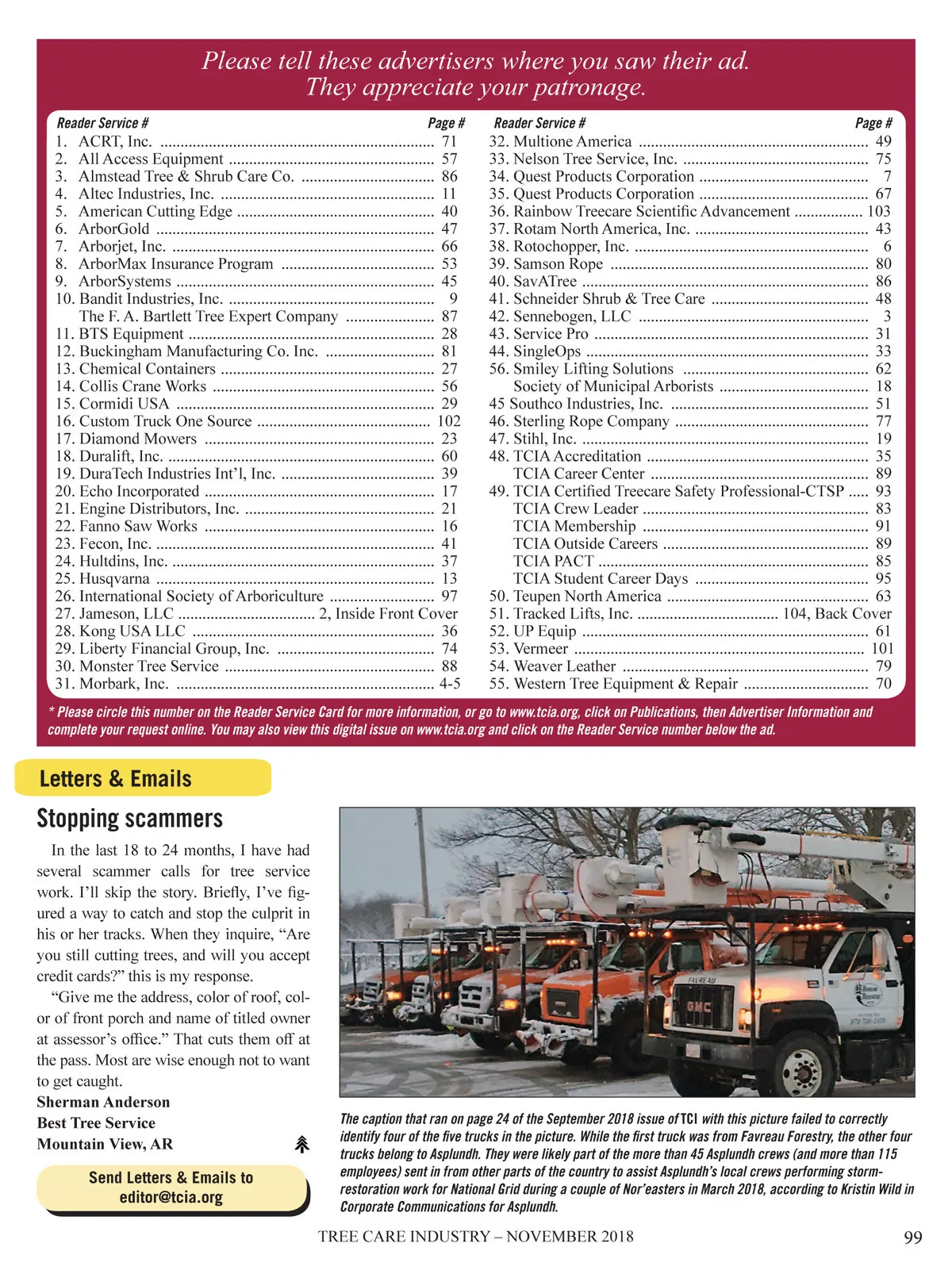 Please tell these advertisers where you saw their ad.
They appreciate your patronage.

| Reader Service # | Page # |
|---|---|
| 1. ACRT, Inc. | 71 |
| 2. All Access Equipment | 57 |
| 3. Almstead Tree & Shrub Care Co. | 86 |
| 4. Altec Industries, Inc. | 11 |
| 5. American Cutting Edge | 40 |
| 6. ArborGold | 47 |
| 7. Arborjet, Inc. | 66 |
| 8. ArborMax Insurance Program | 53 |
| 9. ArborSystems | 45 |
| 10. Bandit Industries, Inc. | 9 |
| The F. A. Bartlett Tree Expert Company | 87 |
| 11. BTS Equipment | 28 |
| 12. Buckingham Manufacturing Co. Inc. | 81 |
| 13. Chemical Containers | 27 |
| 14. Collis Crane Works | 56 |
| 15. Cormidi USA | 29 |
| 16. Custom Truck One Source | 102 |
| 17. Diamond Mowers | 23 |
| 18. Duralift, Inc. | 60 |
| 19. DuraTech Industries Int'l, Inc. | 39 |
| 20. Echo Incorporated | 17 |
| 21. Engine Distributors, Inc. | 21 |
| 22. Fanno Saw Works | 16 |
| 23. Fecon, Inc. | 41 |
| 24. Hultdins, Inc. | 37 |
| 25. Husqvarna | 13 |
| 26. International Society of Arboriculture | 97 |
| 27. Jameson, LLC | 2, Inside Front Cover |
| 28. Kong USA LLC | 36 |
| 29. Liberty Financial Group, Inc. | 74 |
| 30. Monster Tree Service | 88 |
| 31. Morbark, Inc. | 4-5 |

| Reader Service # | Page # |
|---|---|
| 32. Multione America | 49 |
| 33. Nelson Tree Service, Inc. | 75 |
| 34. Quest Products Corporation | 7 |
| 35. Quest Products Corporation | 67 |
| 36. Rainbow Treecare Scientific Advancement | 103 |
| 37. Rotam North America, Inc. | 43 |
| 38. Rotochopper, Inc. | 6 |
| 39. Samson Rope | 80 |
| 40. SavATree | 86 |
| 41. Schneider Shrub & Tree Care | 48 |
| 42. Sennebogen, LLC | 3 |
| 43. Service Pro | 31 |
| 44. SingleOps | 33 |
| 56. Smiley Lifting Solutions | 62 |
| Society of Municipal Arborists | 18 |
| 45 Southco Industries, Inc. | 51 |
| 46. Sterling Rope Company | 77 |
| 47. Stihl, Inc. | 19 |
| 48. TCIA Accreditation | 35 |
| TCIA Career Center | 89 |
| 49. TCIA Certified Treecare Safety Professional-CTSP | 93 |
| TCIA Crew Leader | 83 |
| TCIA Membership | 91 |
| TCIA Outside Careers | 89 |
| TCIA PACT | 85 |
| TCIA Student Career Days | 95 |
| 50. Teupen North America | 63 |
| 51. Tracked Lifts, Inc. | 104, Back Cover |
| 52. UP Equip | 61 |
| 53. Vermeer | 101 |
| 54. Weaver Leather | 79 |
| 55. Western Tree Equipment & Repair | 70 |

* Please circle this number on the Reader Service Card for more information, or go to www.tcia.org, click on Publications, then Advertiser Information and complete your request online. You may also view this digital issue on www.tcia.org and click on the Reader Service number below the ad.

Letters & Emails

Stopping scammers

In the last 18 to 24 months, I have had several scammer calls for tree service work. I'll skip the story. Briefly, I've figured a way to catch and stop the culprit in his or her tracks. When they inquire, "Are you still cutting trees, and will you accept credit cards?" this is my response.

"Give me the address, color of roof, color of front porch and name of titled owner at assessor's office." That cuts them off at the pass. Most are wise enough not to want to get caught.

Sherman Anderson
Best Tree Service
Mountain View, AR

Send Letters & Emails to
editor@tcia.org

FAVREAU GMC

The caption that ran on page 24 of the September 2018 issue of TCI with this picture failed to correctly identify four of the five trucks in the picture. While the first truck was from Favreau Forestry, the other four trucks belong to Asplundh. They were likely part of the more than 45 Asplundh crews (and more than 115 employees) sent in from other parts of the country to assist Asplundh's local crews performing storm-restoration work for National Grid during a couple of Nor'easters in March 2018, according to Kristin Wild in Corporate Communications for Asplundh.

TREE CARE INDUSTRY – NOVEMBER 2018 99